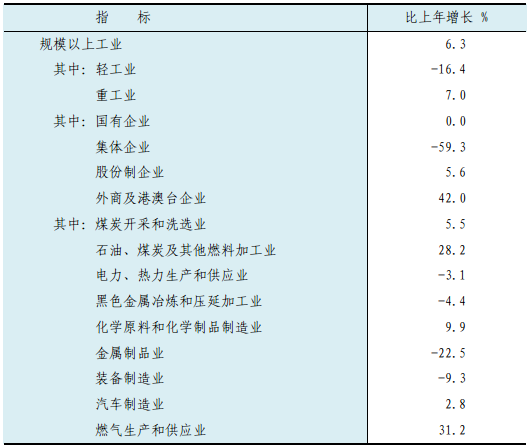 | 指　　标 | 比上年增长 % |
|---|---|
| 规模以上工业 | 6.3 |
| 其中：轻工业 | -16.4 |
| 重工业 | 7.0 |
| 其中：国有企业 | 0.0 |
| 集体企业 | -59.3 |
| 股份制企业 | 5.6 |
| 外商及港澳台企业 | 42.0 |
| 其中：煤炭开采和洗选业 | 5.5 |
| 石油、煤炭及其他燃料加工业 | 28.2 |
| 电力、热力生产和供应业 | -3.1 |
| 黑色金属冶炼和压延加工业 | -4.4 |
| 化学原料和化学制品制造业 | 9.9 |
| 金属制品业 | -22.5 |
| 装备制造业 | -9.3 |
| 汽车制造业 | 2.8 |
| 燃气生产和供应业 | 31.2 |